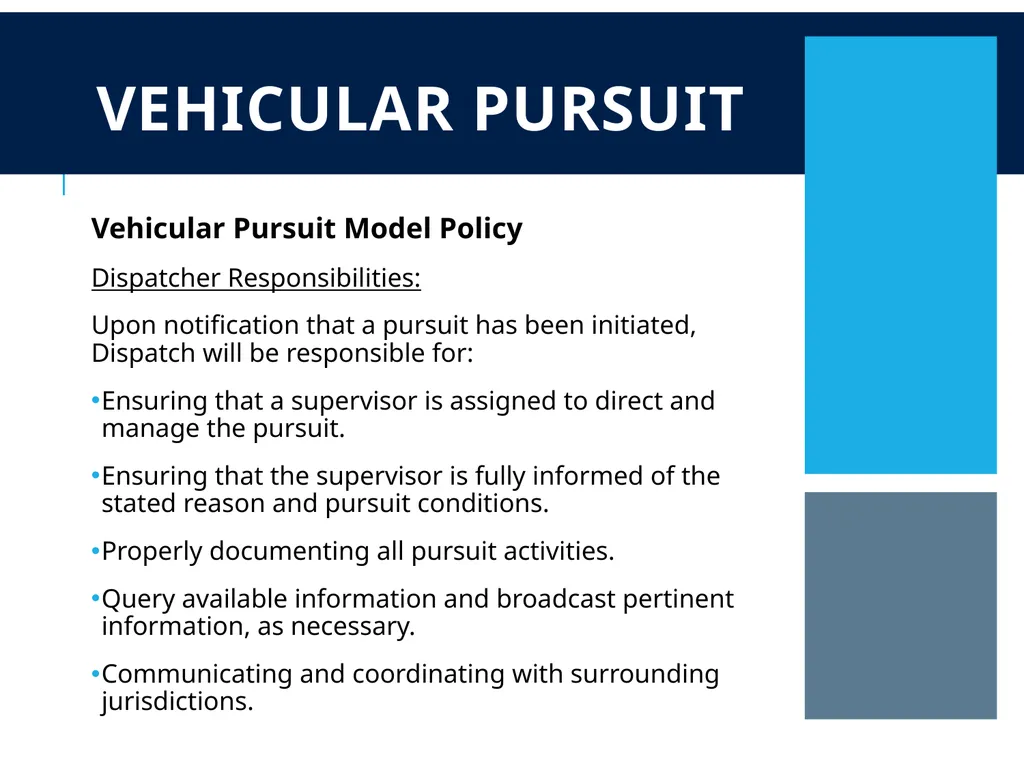 VEHICULAR PURSUIT

Vehicular Pursuit Model Policy

Dispatcher Responsibilities:

Upon notification that a pursuit has been initiated, Dispatch will be responsible for:

•Ensuring that a supervisor is assigned to direct and manage the pursuit.

•Ensuring that the supervisor is fully informed of the stated reason and pursuit conditions.

•Properly documenting all pursuit activities.

•Query available information and broadcast pertinent information, as necessary.

•Communicating and coordinating with surrounding jurisdictions.